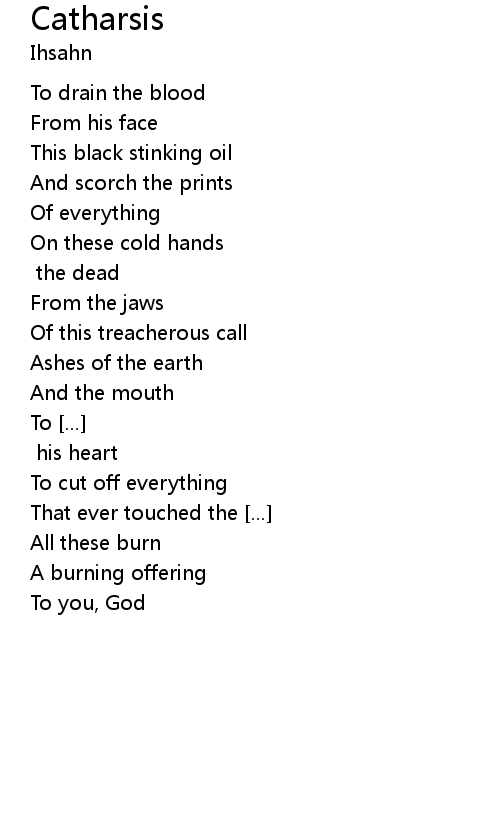 Catharsis
Ihsahn

To drain the blood
From his face
This black stinking oil
And scorch the prints
Of everything
On these cold hands
the dead
From the jaws
Of this treacherous call
Ashes of the earth
And the mouth
To [...]
his heart
To cut off everything
That ever touched the [...]
All these burn
A burning offering
To you, God